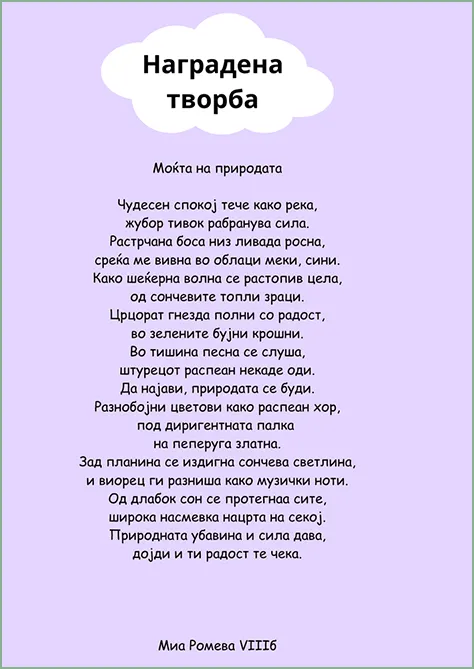 Наградена творба

Моќта на природата

Чудесен спокој тече како река,
жубор тивок рабранува сила.
Растрчана боса низ ливада росна,
среќа ме вивна во облаци меки, сини.
Како шеќерна волна се растопив цела,
од сончевите топли зраци.
Црцорат гнезда полни со радост,
во зелените бујни крошни.
Во тишина песна се слуша,
штурецот распеан некаде оди.
Да најави, природата се буди.
Разнобојни цветови како распеан хор,
под диригентната палка
на пеперуга златна.
Зад планина се издигна сончева светлина,
и виорец ги разниша како музички ноти.
Од длабок сон се протегнаа сите,
широка насмевка нацрта на секој.
Природната убавина и сила дава,
дојди и ти радост те чека.

Миа Ромева VIIIб